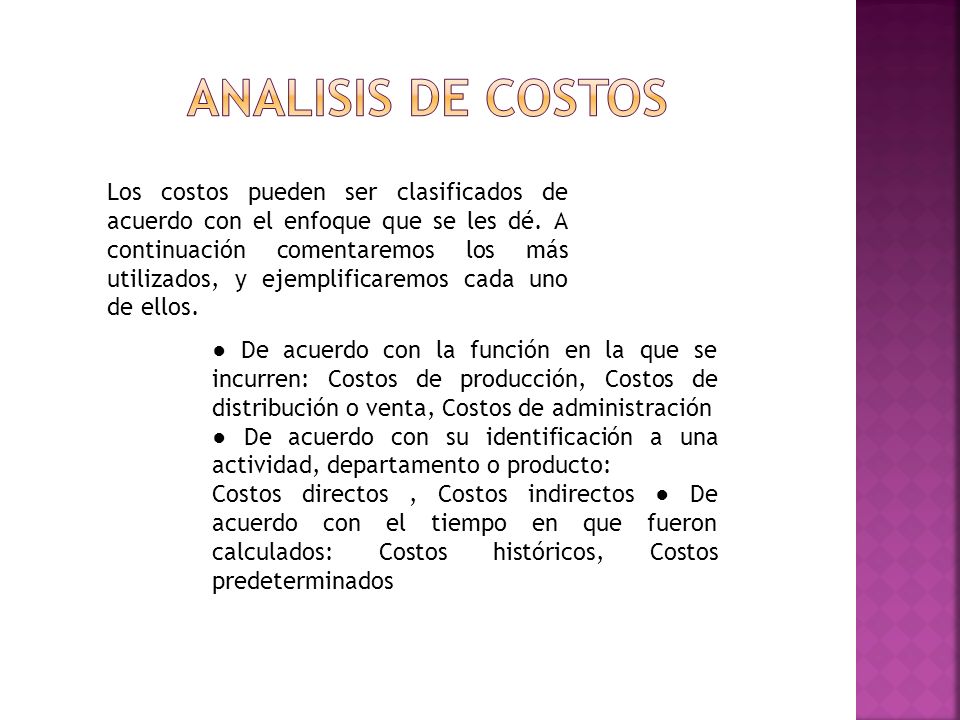 ANALISIS DE COSTOS

Los costos pueden ser clasificados de acuerdo con el enfoque que se les dé. A continuación comentaremos los más utilizados, y ejemplificaremos cada uno de ellos.

● De acuerdo con la función en la que se incurren: Costos de producción, Costos de distribución o venta, Costos de administración
● De acuerdo con su identificación a una actividad, departamento o producto:
Costos directos , Costos indirectos ● De acuerdo con el tiempo en que fueron calculados: Costos históricos, Costos predeterminados